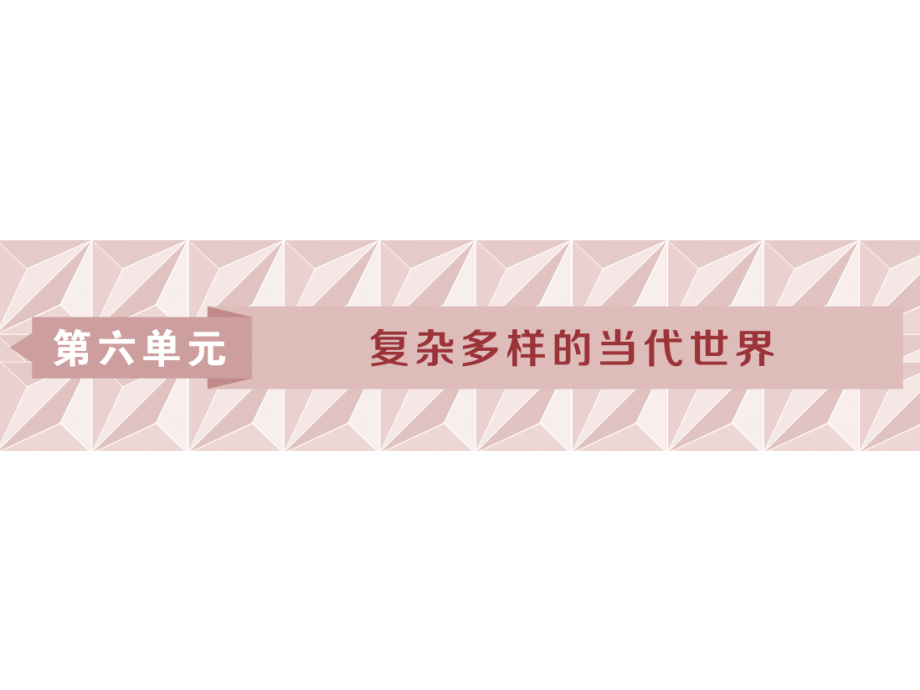 第六单元

复杂多样的当代世界